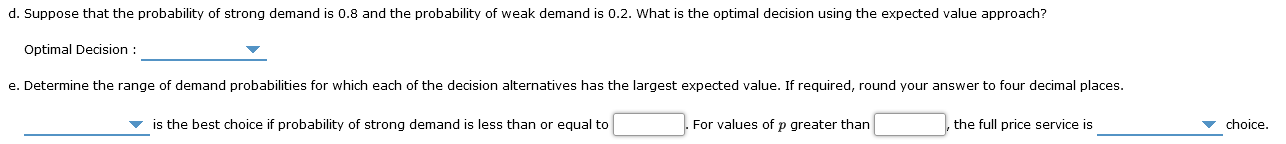 d. Suppose that the probability of strong demand is 0.8 and the probability of weak demand is 0.2. What is the optimal decision using the expected value approach?

Optimal Decision :

e. Determine the range of demand probabilities for which each of the decision alternatives has the largest expected value. If required, round your answer to four decimal places.

is the best choice if probability of strong demand is less than or equal to . For values of $p$ greater than , the full price service is choice.